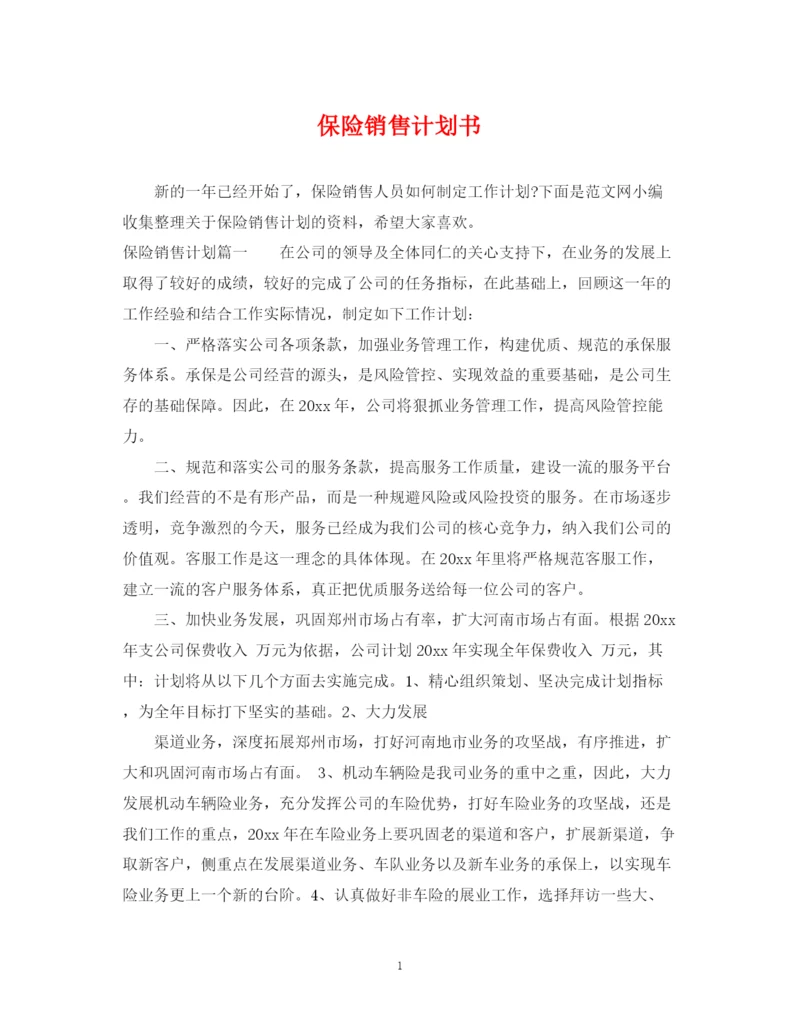 保险销售计划书

新的一年已经开始了，保险销售人员如何制定工作计划?下面是范文网小编收集整理关于保险销售计划的资料，希望大家喜欢。

保险销售计划篇一　　在公司的领导及全体同仁的关心支持下，在业务的发展上取得了较好的成绩，较好的完成了公司的任务指标，在此基础上，回顾这一年的工作经验和结合工作实际情况，制定如下工作计划:

一、严格落实公司各项条款，加强业务管理工作，构建优质、规范的承保服务体系。承保是公司经营的源头，是风险管控、实现效益的重要基础，是公司生存的基础保障。因此，在20xx年，公司将狠抓业务管理工作，提高风险管控能力。

二、规范和落实公司的服务条款，提高服务工作质量，建设一流的服务平台。我们经营的不是有形产品，而是一种规避风险或风险投资的服务。在市场逐步透明，竞争激烈的今天，服务已经成为我们公司的核心竞争力，纳入我们公司的价值观。客服工作是这一理念的具体体现。在20xx年里将严格规范客服工作，建立一流的客户服务体系，真正把优质服务送给每一位公司的客户。

三、加快业务发展，巩固郑州市场占有率，扩大河南市场占有面。根据20xx年支公司保费收入 万元为依据，公司计划20xx年实现全年保费收入 万元，其中：计划将从以下几个方面去实施完成。1、精心组织策划、坚决完成计划指标，为全年目标打下坚实的基础。2、大力发展

渠道业务，深度拓展郑州市场，打好河南地市业务的攻坚战，有序推进，扩大和巩固河南市场占有面。 3、机动车辆险是我司业务的重中之重，因此，大力发展机动车辆险业务，充分发挥公司的车险优势，打好车险业务的攻坚战，还是我们工作的重点，20xx年在车险业务上要巩固老的渠道和客户，扩展新渠道，争取新客户，侧重点在发展渠道业务、车队业务以及新车业务的承保上，以实现车险业务更上一个新的台阶。4、认真做好非车险的展业工作，选择拜访一些大、

1